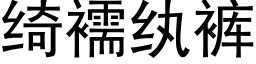 绮襦纨裤